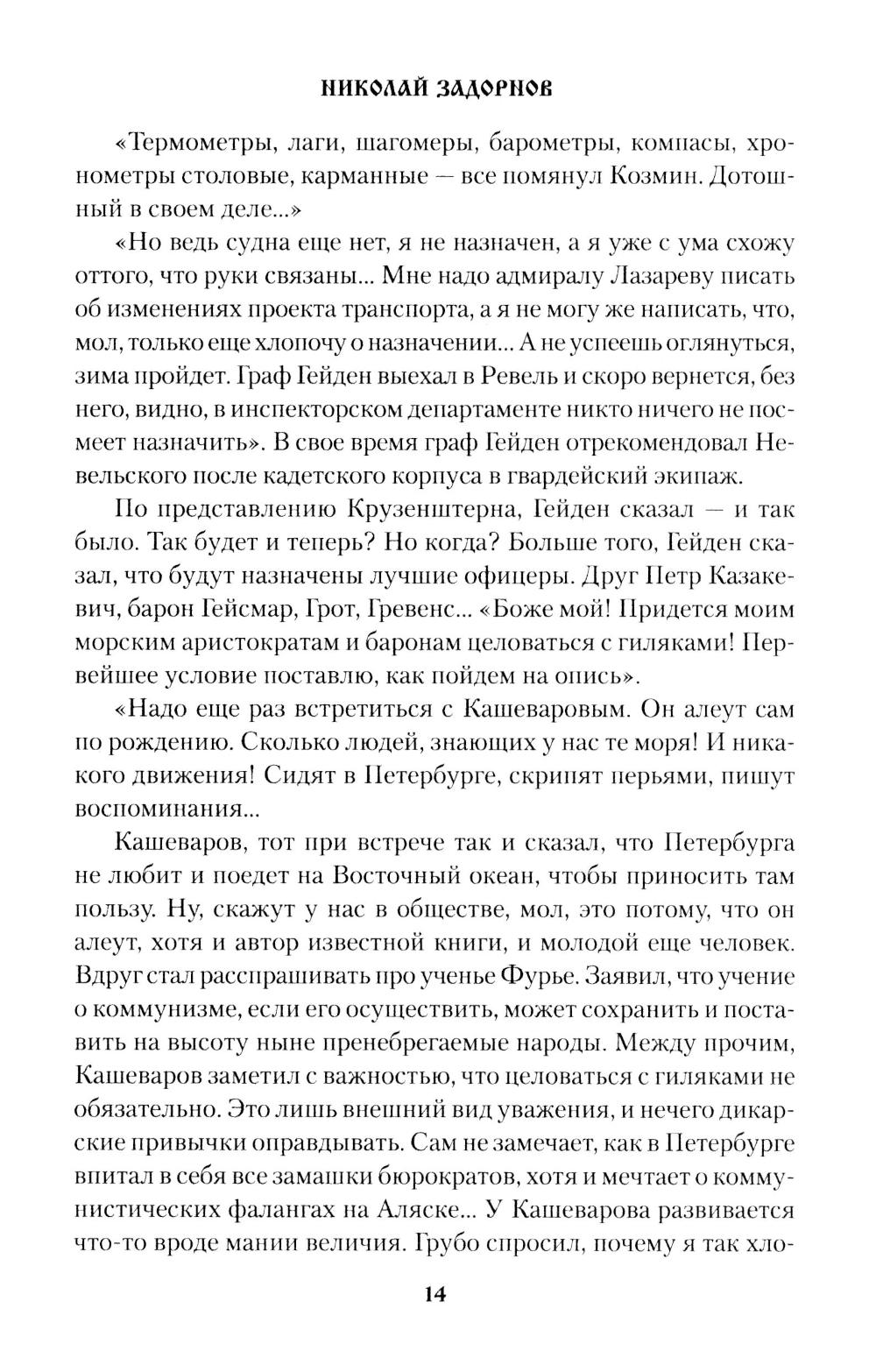 НИКОЛАЙ ЗАДОРНОВ

«Термометры, лаги, шагомеры, барометры, компасы, хронометры столовые, карманные — все помянул Козмин. Дотошный в своем деле...»

«Но ведь судна еще нет, я не назначен, а я уже с ума схожу оттого, что руки связаны... Мне надо адмиралу Лазареву писать об изменениях проекта транспорта, а я не могу же написать, что, мол, только еще хлопочу о назначении... А не успеешь оглянуться, зима пройдет. Граф Гейден выехал в Ревель и скоро вернется, без него, видно, в инспекторском департаменте никто ничего не посмеет назначить». В свое время граф Гейден отрекомендовал Невельского после кадетского корпуса в гвардейский экипаж.

По представлению Крузенштерна, Гейден сказал — и так было. Так будет и теперь? Но когда? Больше того, Гейден сказал, что будут назначены лучшие офицеры. Друг Петр Казакевич, барон Гейсмар, Грот, Гревенс... «Боже мой! Придется моим морским аристократам и баронам целоваться с гиляками! Первейшее условие поставлю, как пойдем на опись».

«Надо еще раз встретиться с Кашеваровым. Он алеут сам по рождению. Сколько людей, знающих у нас те моря! И никакого движения! Сидят в Петербурге, скрипят перьями, пишут воспоминания...

Кашеваров, тот при встрече так и сказал, что Петербурга не любит и поедет на Восточный океан, чтобы приносить там пользу. Ну, скажут у нас в обществе, мол, это потому, что он алеут, хотя и автор известной книги, и молодой еще человек. Вдруг стал расспрашивать про ученье Фурье. Заявил, что учение о коммунизме, если его осуществить, может сохранить и поставить на высоту ныне пренебрегаемые народы. Между прочим, Кашеваров заметил с важностью, что целоваться с гиляками не обязательно. Это лишь внешний вид уважения, и нечего дикарские привычки оправдывать. Сам не замечает, как в Петербурге впитал в себя все замашки бюрократов, хотя и мечтает о коммунистических фалангах на Аляске... У Кашеварова развивается что-то вроде мании величия. Грубо спросил, почему я так хло-

14